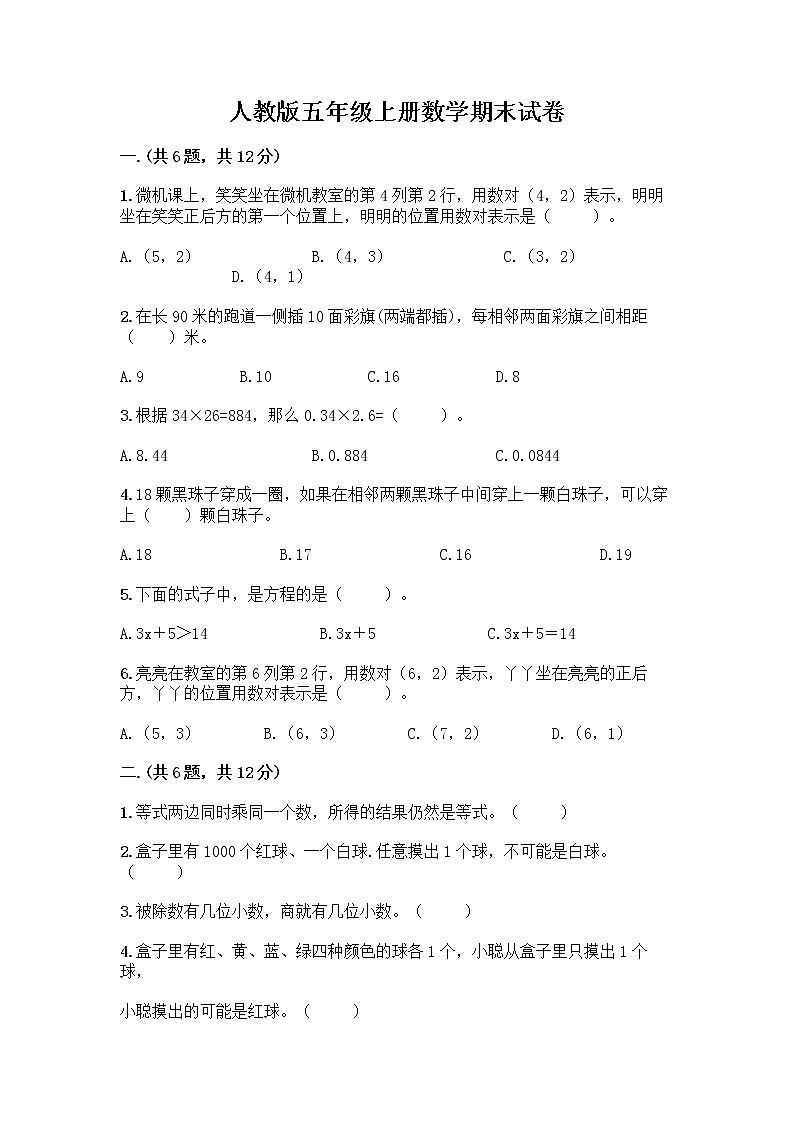 人教版五年级上册数学期末试卷

一.(共6题，共12分)

1.微机课上，笑笑坐在微机教室的第4列第2行，用数对（4，2）表示，明明坐在笑笑正后方的第一个位置上，明明的位置用数对表示是（　　）。

A.（5，2）　　B.（4，3）　　C.（3，2）　　D.（4，1）

2.在长90米的跑道一侧插10面彩旗(两端都插)，每相邻两面彩旗之间相距（　　）米。

A.9　　B.10　　C.16　　D.8

3.根据34×26=884，那么0.34×2.6=（　　）。

A.8.44　　B.0.884　　C.0.0844

4.18颗黑珠子穿成一圈，如果在相邻两颗黑珠子中间穿上一颗白珠子，可以穿上（　　）颗白珠子。

A.18　　B.17　　C.16　　D.19

5.下面的式子中，是方程的是（　　）。

A.3x+5>14　　B.3x+5　　C.3x+5=14

6.亮亮在教室的第6列第2行，用数对（6，2）表示，丫丫坐在亮亮的正后方，丫丫的位置用数对表示是（　　）。

A.（5，3）　　B.（6，3）　　C.（7，2）　　D.（6，1）

二.(共6题，共12分)

1.等式两边同时乘同一个数，所得的结果仍然是等式。（　　）

2.盒子里有1000个红球、一个白球.任意摸出1个球，不可能是白球。（　　）

3.被除数有几位小数，商就有几位小数。（　　）

4.盒子里有红、黄、蓝、绿四种颜色的球各1个，小聪从盒子里只摸出1个球，

小聪摸出的可能是红球。（　　）